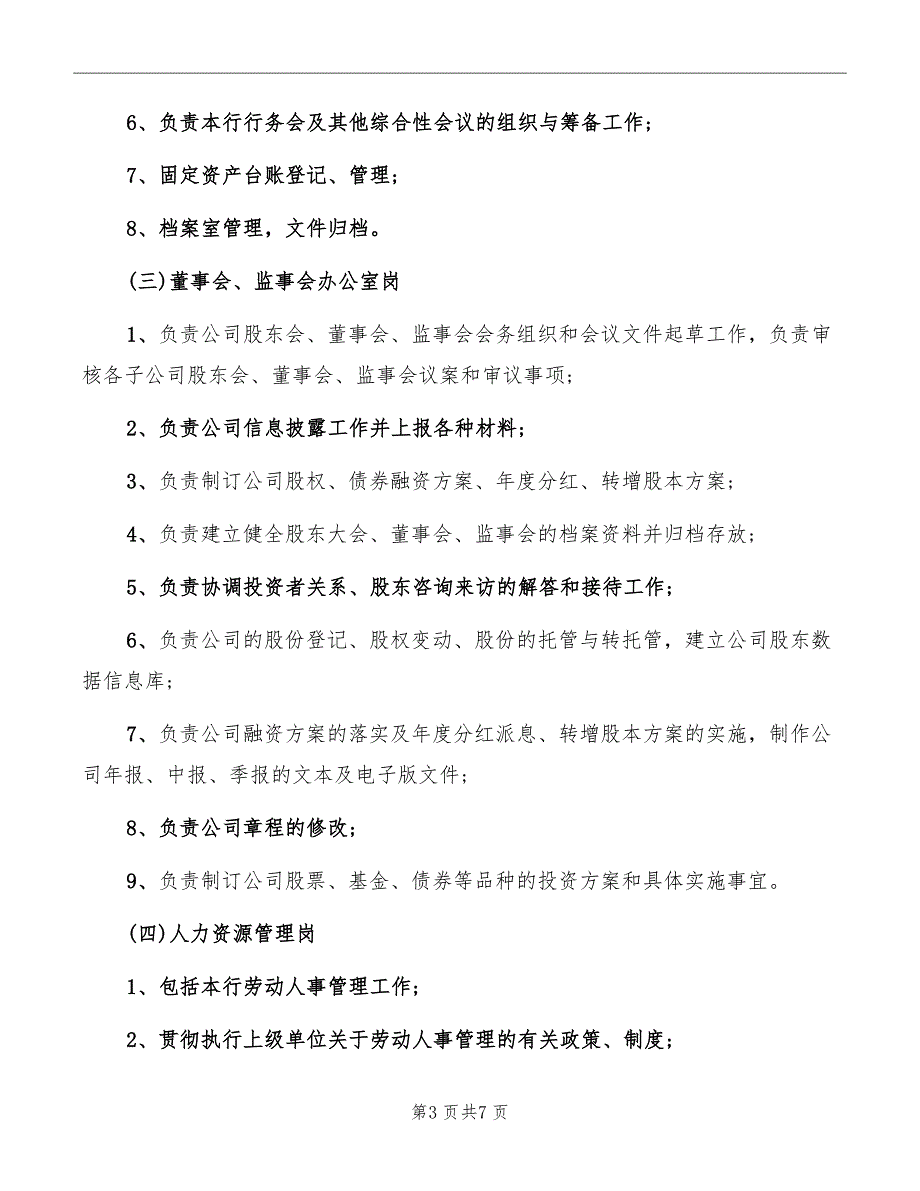 6、负责本行行务会及其他综合性会议的组织与筹备工作；

7、固定资产台账登记、管理；

8、档案室管理，文件归档。

(三)董事会、监事会办公室岗

1、负责公司股东会、董事会、监事会会务组织和会议文件起草工作，负责审核各子公司股东会、董事会、监事会议案和审议事项；

2、负责公司信息披露工作并上报各种材料；

3、负责制订公司股权、债券融资方案、年度分红、转增股本方案；

4、负责建立健全股东大会、董事会、监事会的档案资料并归档存放；

5、负责协调投资者关系、股东咨询来访的解答和接待工作；

6、负责公司的股份登记、股权变动、股份的托管与转托管，建立公司股东数据信息库；

7、负责公司融资方案的落实及年度分红派息、转增股本方案的实施，制作公司年报、中报、季报的文本及电子版文件；

8、负责公司章程的修改；

9、负责制订公司股票、基金、债券等品种的投资方案和具体实施事宜。

(四)人力资源管理岗

1、包括本行劳动人事管理工作；

2、贯彻执行上级单位关于劳动人事管理的有关政策、制度；

第3页共7页